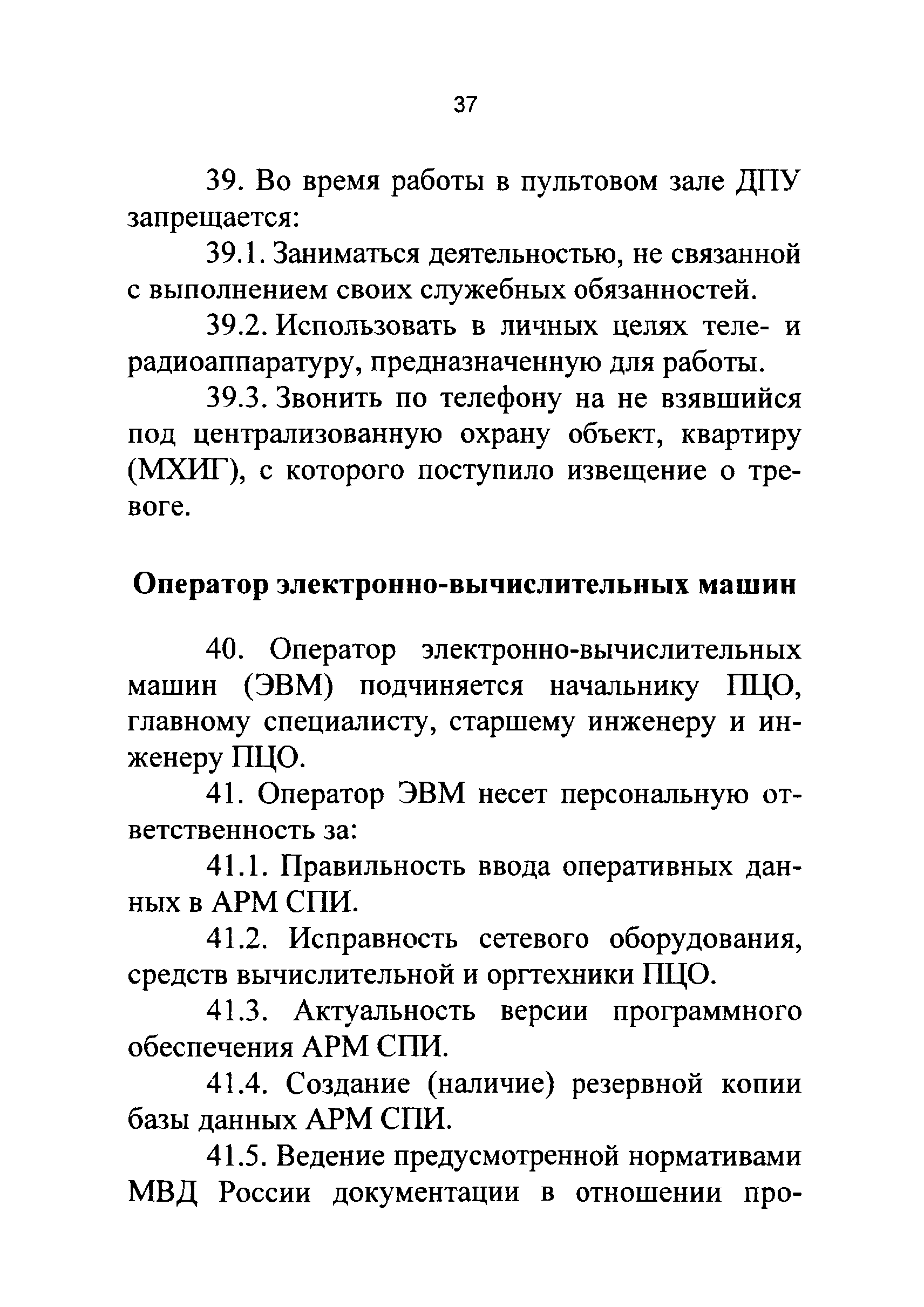 37

39. Во время работы в пультовом зале ДПУ запрещается:

39.1. Заниматься деятельностью, не связанной с выполнением своих служебных обязанностей.

39.2. Использовать в личных целях теле- и радиоаппаратуру, предназначенную для работы.

39.3. Звонить по телефону на не взявшийся под централизованную охрану объект, квартиру (МХИГ), с которого поступило извещение о тревоге.

Оператор электронно-вычислительных машин

40. Оператор электронно-вычислительных машин (ЭВМ) подчиняется начальнику ПЦО, главному специалисту, старшему инженеру и инженеру ПЦО.

41. Оператор ЭВМ несет персональную ответственность за:

41.1. Правильность ввода оперативных данных в АРМ СПИ.

41.2. Исправность сетевого оборудования, средств вычислительной и оргтехники ПЦО.

41.3. Актуальность версии программного обеспечения АРМ СПИ.

41.4. Создание (наличие) резервной копии базы данных АРМ СПИ.

41.5. Ведение предусмотренной нормативами МВД России документации в отношении про-